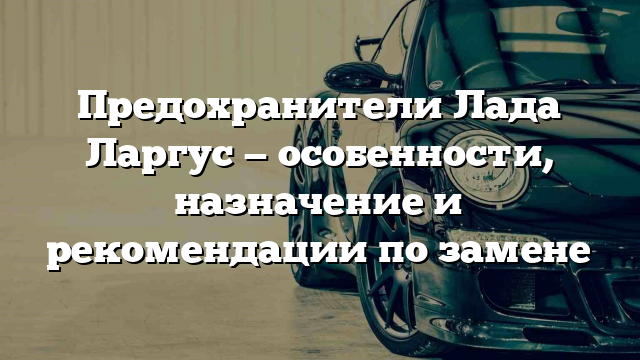 Предохранители Лада Ларгус — особенности, назначение и рекомендации по замене